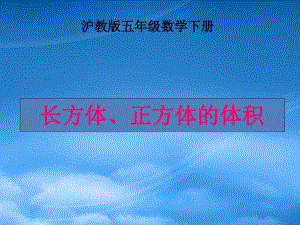 沪教版五年级数学下册

长方体、正方体的体积